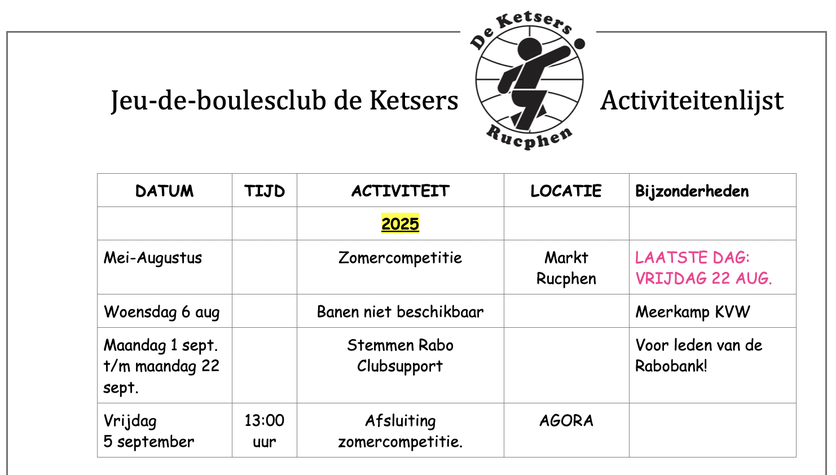 Jeu-de-boulesclub de Ketsers

De Ketsers

Rucphen

Activiteitenlijst

| DATUM | TIJD | ACTIVITEIT | LOCATIE | Bijzonderheden |
|---|---|---|---|---|
| | | 2025 | | |
| Mei-Augustus | | Zomercompetitie | Markt Rucphen | LAATSTE DAG: VRIJDAG 22 AUG. |
| Woensdag 6 aug | | Banen niet beschikbaar | | Meerkamp KVW |
| Maandag 1 sept. t/m maandag 22 sept. | | Stemmen Rabo Clubsupport | | Voor leden van de Rabobank! |
| Vrijdag 5 september | 13:00 uur | Afsluiting zomercompetitie. | AGORA | |